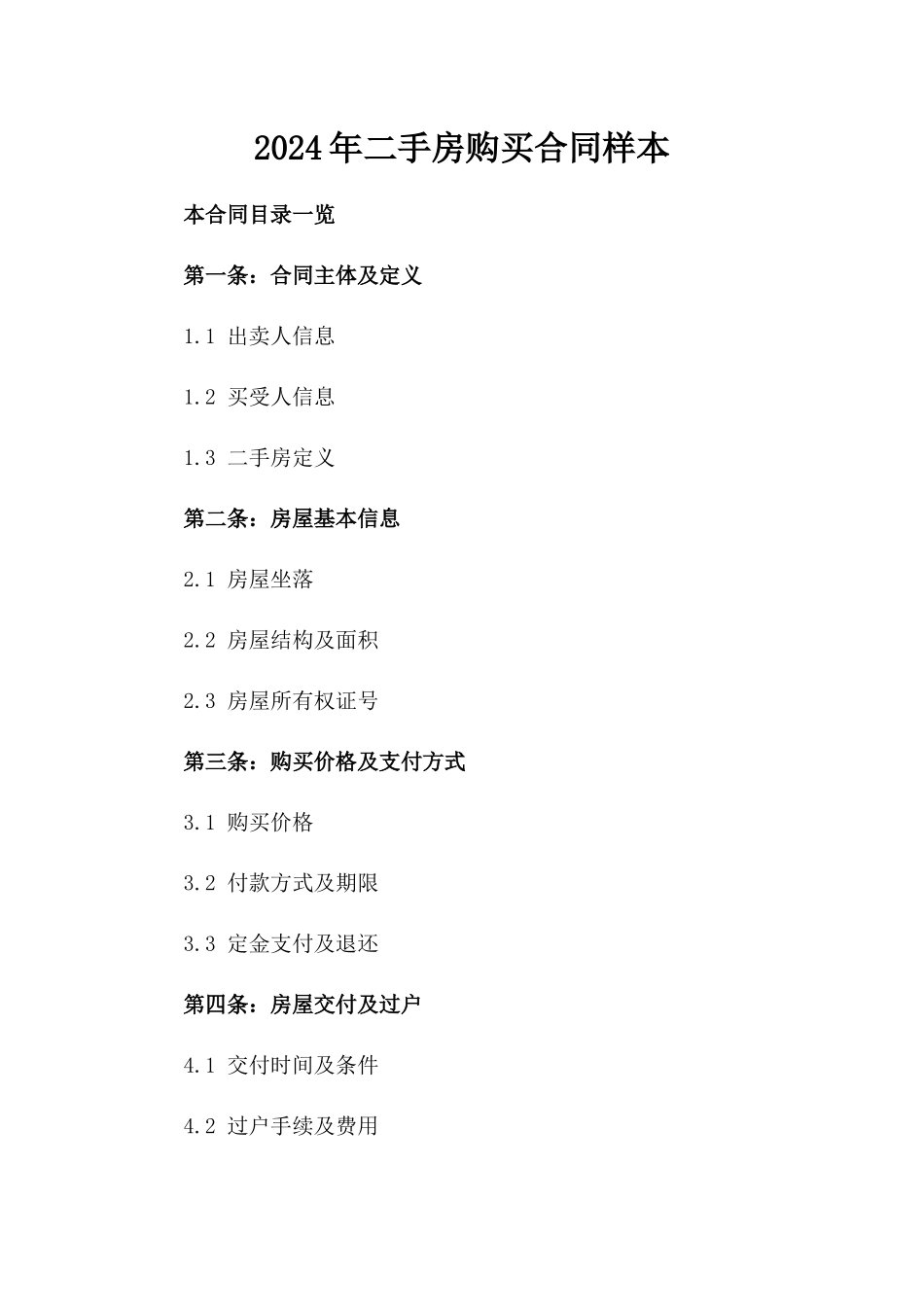 2024年二手房购买合同样本

本合同目录一览

第一条：合同主体及定义

1.1 出卖人信息

1.2 买受人信息

1.3 二手房定义

第二条：房屋基本信息

2.1 房屋坐落

2.2 房屋结构及面积

2.3 房屋所有权证号

第三条：购买价格及支付方式

3.1 购买价格

3.2 付款方式及期限

3.3 定金支付及退还

第四条：房屋交付及过户

4.1 交付时间及条件

4.2 过户手续及费用